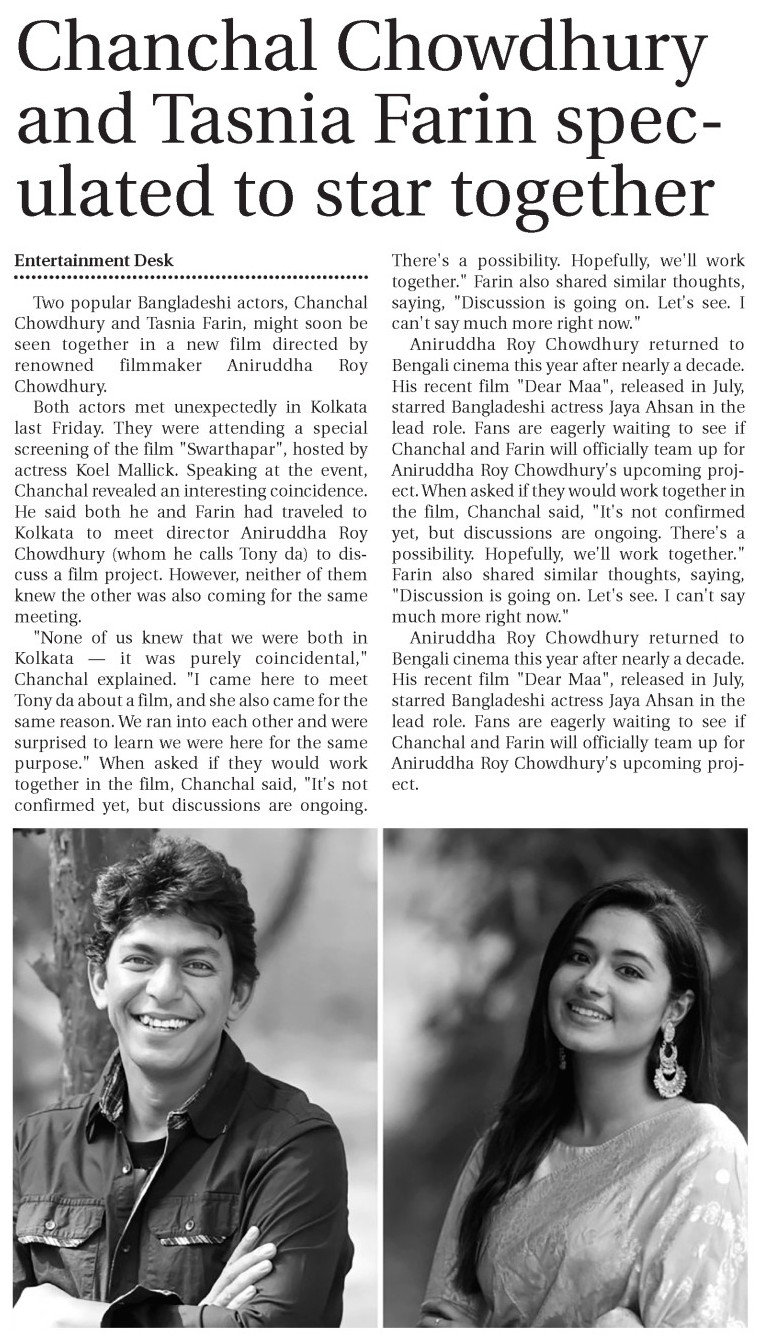 Chanchal Chowdhury and Tasnia Farin speculated to star together

Entertainment Desk

Two popular Bangladeshi actors, Chanchal Chowdhury and Tasnia Farin, might soon be seen together in a new film directed by renowned filmmaker Aniruddha Roy Chowdhury.

Both actors met unexpectedly in Kolkata last Friday. They were attending a special screening of the film "Swarthapar", hosted by actress Koel Mallick. Speaking at the event, Chanchal revealed an interesting coincidence. He said both he and Farin had traveled to Kolkata to meet director Aniruddha Roy Chowdhury (whom he calls Tony da) to discuss a film project. However, neither of them knew the other was also coming for the same meeting.

"None of us knew that we were both in Kolkata — it was purely coincidental," Chanchal explained. "I came here to meet Tony da about a film, and she also came for the same reason. We ran into each other and were surprised to learn we were here for the same purpose." When asked if they would work together in the film, Chanchal said, "It's not confirmed yet, but discussions are ongoing. There's a possibility. Hopefully, we'll work together." Farin also shared similar thoughts, saying, "Discussion is going on. Let's see. I can't say much more right now."

Aniruddha Roy Chowdhury returned to Bengali cinema this year after nearly a decade. His recent film "Dear Maa", released in July, starred Bangladeshi actress Jaya Ahsan in the lead role. Fans are eagerly waiting to see if Chanchal and Farin will officially team up for Aniruddha Roy Chowdhury's upcoming project. When asked if they would work together in the film, Chanchal said, "It's not confirmed yet, but discussions are ongoing. There's a possibility. Hopefully, we'll work together." Farin also shared similar thoughts, saying, "Discussion is going on. Let's see. I can't say much more right now."

Aniruddha Roy Chowdhury returned to Bengali cinema this year after nearly a decade. His recent film "Dear Maa", released in July, starred Bangladeshi actress Jaya Ahsan in the lead role. Fans are eagerly waiting to see if Chanchal and Farin will officially team up for Aniruddha Roy Chowdhury's upcoming project.